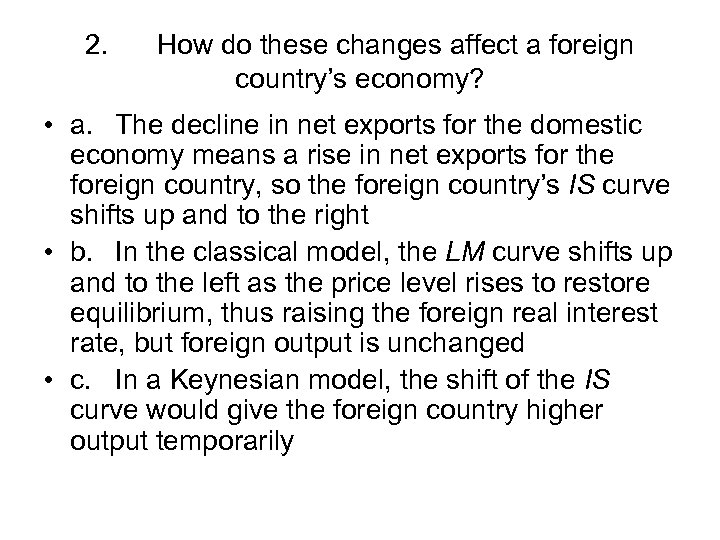 2. How do these changes affect a foreign country's economy?

• a. The decline in net exports for the domestic economy means a rise in net exports for the foreign country, so the foreign country's IS curve shifts up and to the right
• b. In the classical model, the LM curve shifts up and to the left as the price level rises to restore equilibrium, thus raising the foreign real interest rate, but foreign output is unchanged
• c. In a Keynesian model, the shift of the IS curve would give the foreign country higher output temporarily